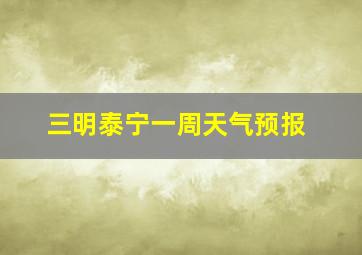 三明泰宁一周天气预报